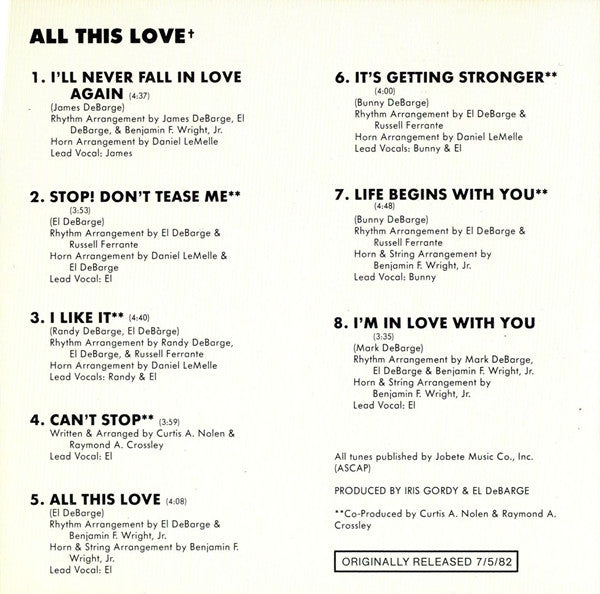 ALL THIS LOVE†

1. I'LL NEVER FALL IN LOVE AGAIN (4:37)
(James DeBarge)
Rhythm Arrangement by James DeBarge, El DeBarge, & Benjamin F. Wright, Jr.
Horn Arrangement by Daniel LeMelle
Lead Vocal: James

2. STOP! DON'T TEASE ME** (3:53)
(El DeBarge)
Rhythm Arrangement by El DeBarge & Russell Ferrante
Horn Arrangement by Daniel LeMelle & El DeBarge
Lead Vocal: El

3. I LIKE IT** (4:40)
(Randy DeBarge, El DeBàrge)
Rhythm Arrangement by Randy DeBarge, El DeBarge, & Russell Ferrante
Horn Arrangement by Daniel LeMelle
Lead Vocals: Randy & El

4. CAN'T STOP** (3:59)
Written & Arranged by Curtis A. Nolen & Raymond A. Crossley
Lead Vocal: El

5. ALL THIS LOVE (4:08)
(El DeBarge)
Rhythm Arrangement by El DeBarge & Benjamin F. Wright, Jr.
Horn & String Arrangement by Benjamin F. Wright, Jr.
Lead Vocal: El

6. IT'S GETTING STRONGER** (4:00)
(Bunny DeBarge)
Rhythm Arrangement by El DeBarge & Russell Ferrante
Horn Arrangement by Daniel LeMelle
Lead Vocals: Bunny & El

7. LIFE BEGINS WITH YOU** (4:48)
(Bunny DeBarge)
Rhythm Arrangement by El DeBarge & Russell Ferrante
Horn & String Arrangement by Benjamin F. Wright, Jr.
Lead Vocal: Bunny

8. I'M IN LOVE WITH YOU (3:35)
(Mark DeBarge)
Rhythm Arrangement by Mark DeBarge, El DeBarge & Benjamin F. Wright, Jr.
Horn & String Arrangement by Benjamin F. Wright, Jr.
Lead Vocal: El

All tunes published by Jobete Music Co., Inc. (ASCAP)

PRODUCED BY IRIS GORDY & EL DeBARGE

**Co-Produced by Curtis A. Nolen & Raymond A. Crossley

ORIGINALLY RELEASED 7/5/82